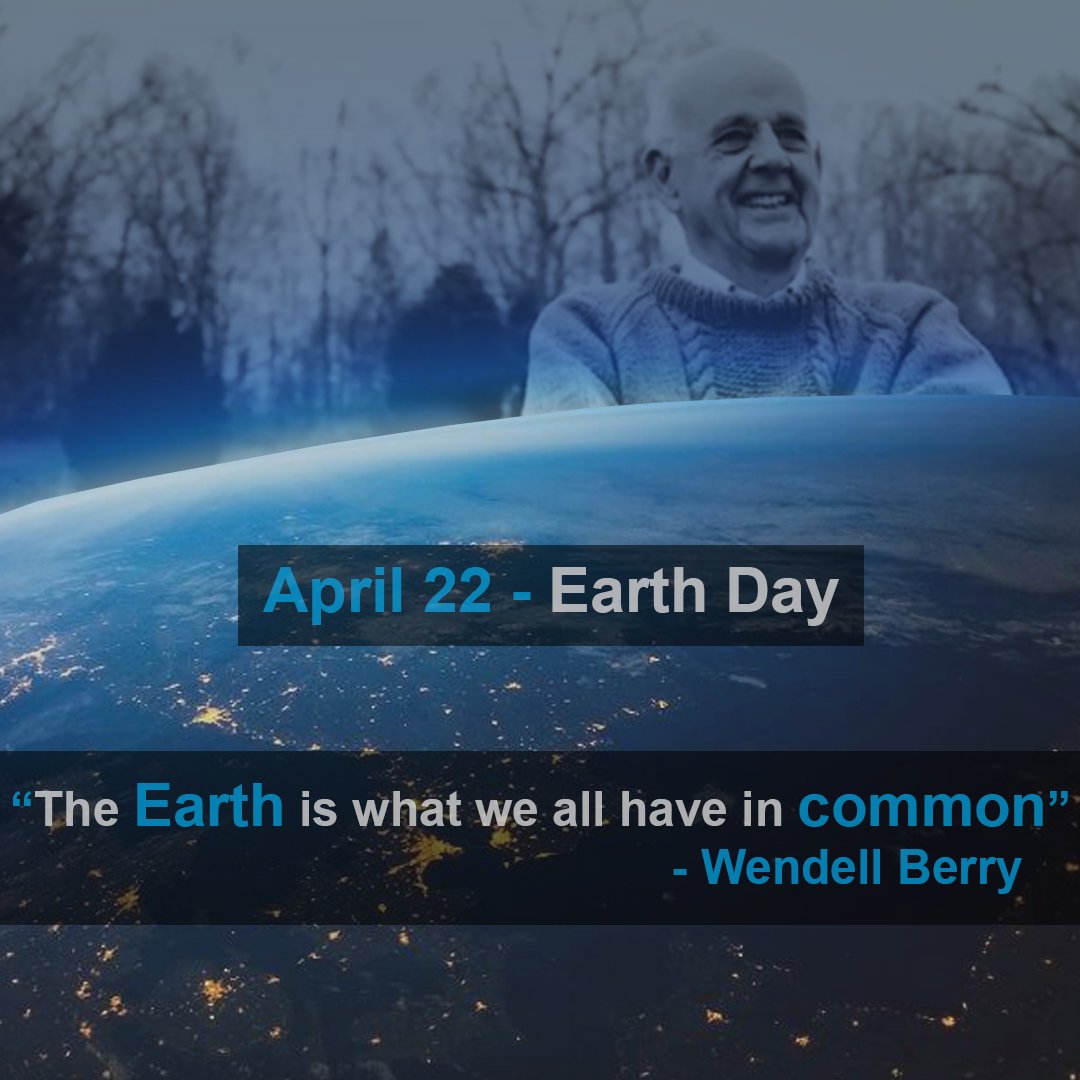 April 22 - Earth Day

“The Earth is what we all have in common”
- Wendell Berry